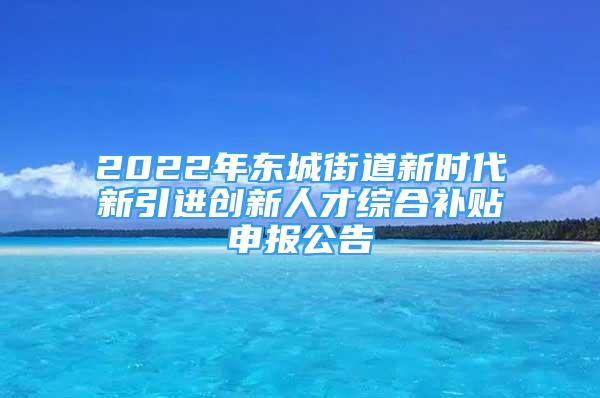 2022年东城街道新时代新引进创新人才综合补贴申报公告